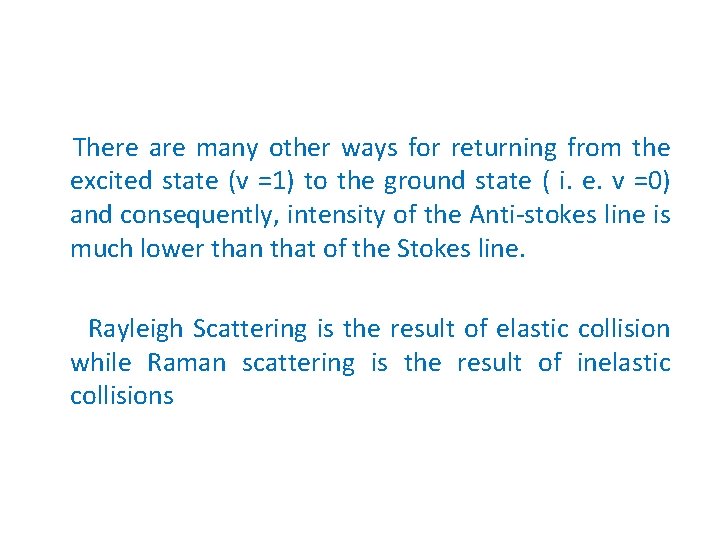 There are many other ways for returning from the excited state (v =1) to the ground state ( i. e. v =0) and consequently, intensity of the Anti-stokes line is much lower than that of the Stokes line.

Rayleigh Scattering is the result of elastic collision while Raman scattering is the result of inelastic collisions